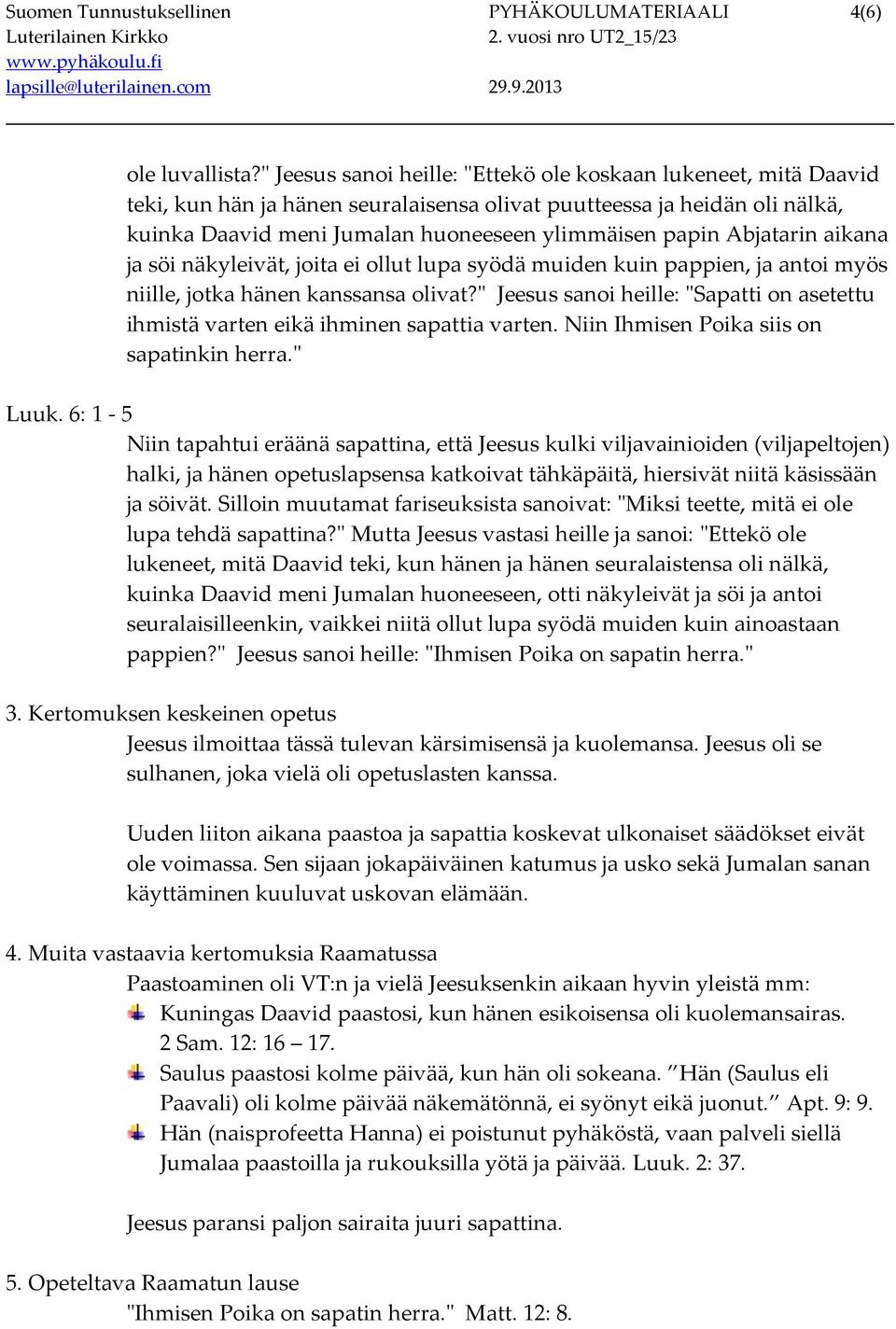 Suomen Tunnustuksellinen Luterilainen Kirkko
www.pyhäkoulu.fi
lapsille@luterilainen.com

PYHÄKOULUMATERIAALI 2. vuosi nro UT2_15/23
29.9.2013

4(6)

ole luvallista?" Jeesus sanoi heille: "Ettekö ole koskaan lukeneet, mitä Daavid teki, kun hän ja hänen seuralaisensa olivat puutteessa ja heidän oli nälkä, kuinka Daavid meni Jumalan huoneeseen ylimmäisen papin Abjatarin aikana ja söi näkyleivät, joita ei ollut lupa syödä muiden kuin pappien, ja antoi myös niille, jotka hänen kanssansa olivat?" Jeesus sanoi heille: "Sapatti on asetettu ihmistä varten eikä ihminen sapattia varten. Niin Ihmisen Poika siis on sapatinkin herra."

Luuk. 6: 1 - 5
Niin tapahtui eräänä sapattina, että Jeesus kulki viljavainioiden (viljapeltojen) halki, ja hänen opetuslapsensa katkoivat tähkäpäitä, hiersivät niitä käsissään ja söivät. Silloin muutamat fariseuksista sanoivat: "Miksi teette, mitä ei ole lupa tehdä sapattina?" Mutta Jeesus vastasi heille ja sanoi: "Ettekö ole lukeneet, mitä Daavid teki, kun hänen ja hänen seuralaistensa oli nälkä, kuinka Daavid meni Jumalan huoneeseen, otti näkyleivät ja söi ja antoi seuralaisilleenkin, vaikkei niitä ollut lupa syödä muiden kuin ainoastaan pappien?" Jeesus sanoi heille: "Ihmisen Poika on sapatin herra."

3. Kertomuksen keskeinen opetus
Jeesus ilmoittaa tässä tulevan kärsimisensä ja kuolemansa. Jeesus oli se sulhanen, joka vielä oli opetuslasten kanssa.

Uuden liiton aikana paastoa ja sapattia koskevat ulkonaiset säädökset eivät ole voimassa. Sen sijaan jokapäiväinen katumus ja usko sekä Jumalan sanan käyttäminen kuuluvat uskovan elämään.

4. Muita vastaavia kertomuksia Raamatussa
Paastoaminen oli VT:n ja vielä Jeesuksenkin aikaan hyvin yleistä mm:
Kuningas Daavid paastosi, kun hänen esikoisensa oli kuolemansairas. 2 Sam. 12: 16 – 17.
Saulus paastosi kolme päivää, kun hän oli sokeana. ”Hän (Saulus eli Paavali) oli kolme päivää näkemätönnä, ei syönyt eikä juonut.” Apt. 9: 9.
Hän (naisprofeetta Hanna) ei poistunut pyhäköstä, vaan palveli siellä Jumalaa paastoilla ja rukouksilla yötä ja päivää. Luuk. 2: 37.

Jeesus paransi paljon sairaita juuri sapattina.

5. Opeteltava Raamatun lause
"Ihmisen Poika on sapatin herra." Matt. 12: 8.